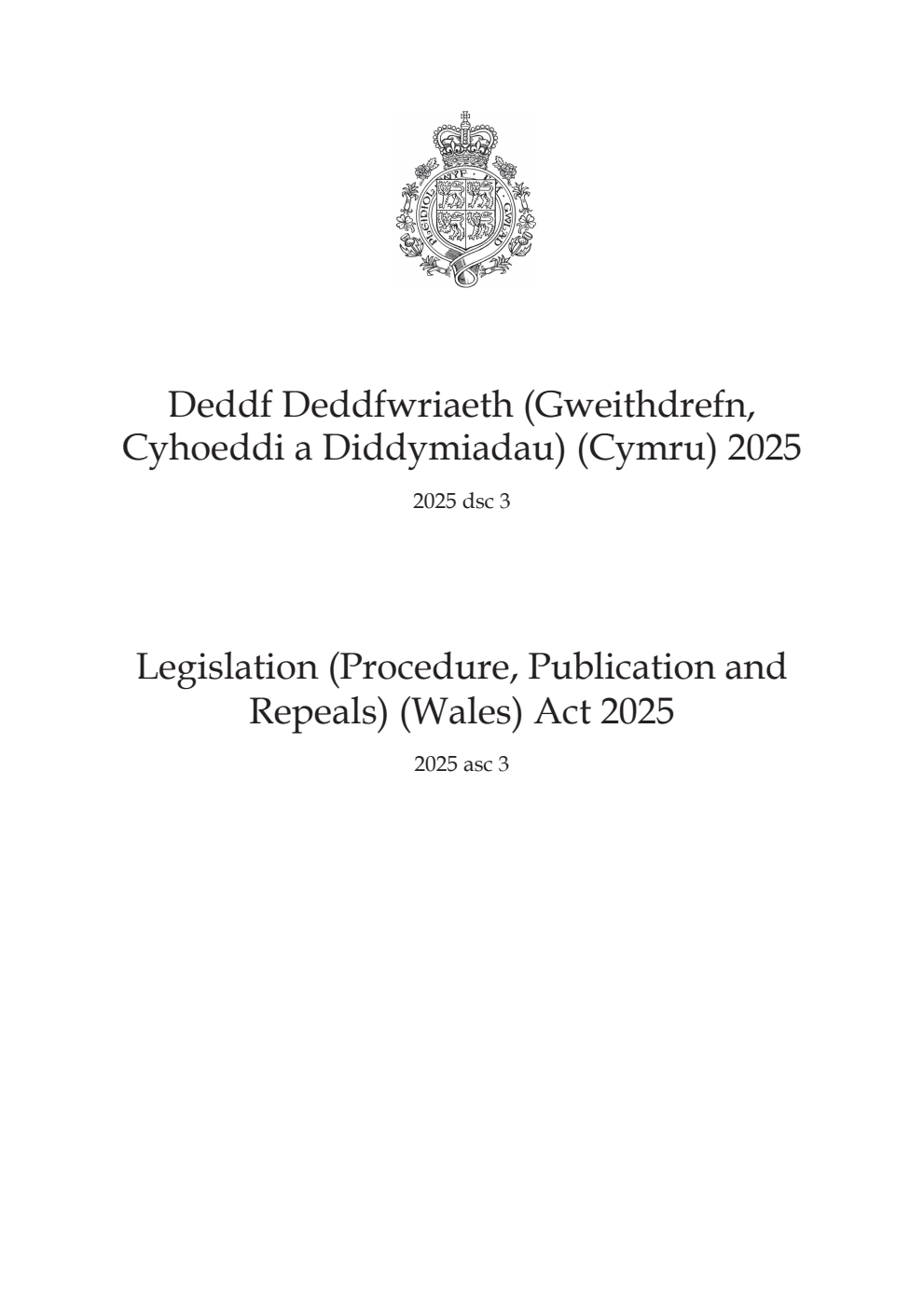 PLEIDIOL WYF I'M GWLAD

Deddf Deddfwriaeth (Gweithdrefn, Cyhoeddi a Diddymiadau) (Cymru) 2025

2025 dsc 3

Legislation (Procedure, Publication and Repeals) (Wales) Act 2025

2025 asc 3